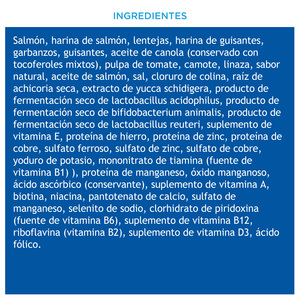 INGREDIENTES

Salmón, harina de salmón, lentejas, harina de guisantes, garbanzos, guisantes, aceite de canola (conservado con tocoferoles mixtos), pulpa de tomate, camote, linaza, sabor natural, aceite de salmón, sal, cloruro de colina, raíz de achicoria seca, extracto de yucca schidigera, producto de fermentación seco de lactobacillus acidophilus, producto de fermentación seco de bifidobacterium animalis, producto de fermentación seco de lactobacillus reuteri, suplemento de vitamina E, proteína de hierro, proteína de zinc, proteína de cobre, sulfato ferroso, sulfato de zinc, sulfato de cobre, yoduro de potasio, mononitrato de tiamina (fuente de vitamina B1) ), proteína de manganeso, óxido manganoso, ácido ascórbico (conservante), suplemento de vitamina A, biotina, niacina, pantotenato de calcio, sulfato de manganeso, selenito de sodio, clorhidrato de piridoxina (fuente de vitamina B6), suplemento de vitamina B12, riboflavina (vitamina B2), suplemento de vitamina D3, ácido fólico.